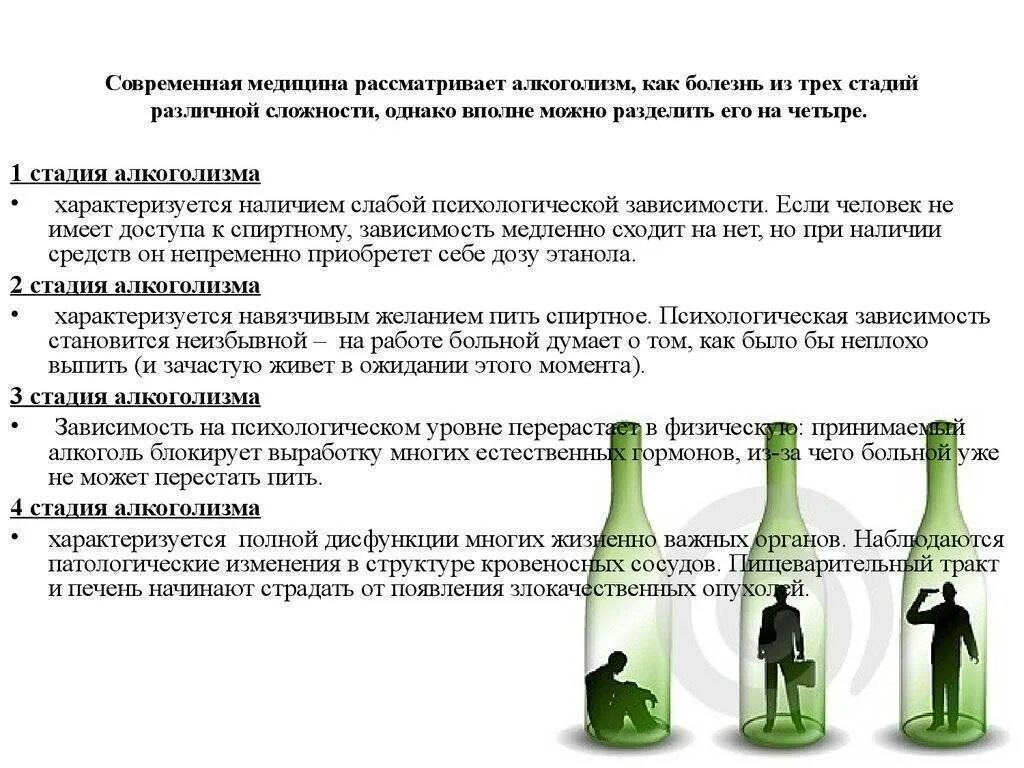 Современная медицина рассматривает алкоголизм, как болезнь из трех стадий различной сложности, однако вполне можно разделить его на четыре.

1 стадия алкоголизма

• характеризуется наличием слабой психологической зависимости. Если человек не имеет доступа к спиртному, зависимость медленно сходит на нет, но при наличии средств он непременно приобретет себе дозу этанола.

2 стадия алкоголизма

• характеризуется навязчивым желанием пить спиртное. Психологическая зависимость становится неизбывной – на работе больной думает о том, как было бы неплохо выпить (и зачастую живет в ожидании этого момента).

3 стадия алкоголизма

• Зависимость на психологическом уровне перерастает в физическую: принимаемый алкоголь блокирует выработку многих естественных гормонов, из-за чего больной уже не может перестать пить.

4 стадия алкоголизма

• характеризуется полной дисфункции многих жизненно важных органов. Наблюдаются патологические изменения в структуре кровеносных сосудов. Пищеварительный тракт и печень начинают страдать от появления злокачественных опухолей.